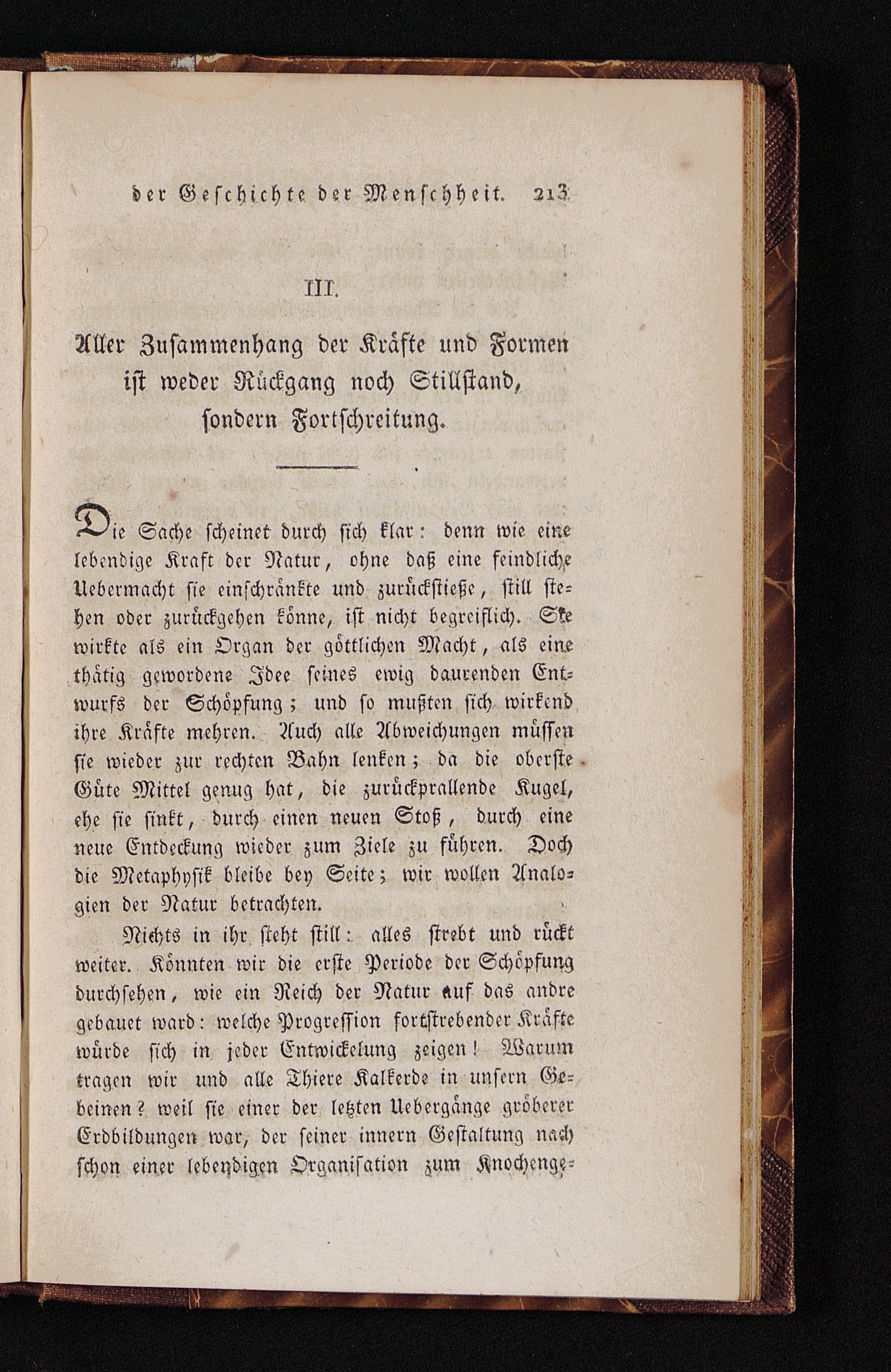 der Geschichte der Menschheit. 213

III.

Aller Zusammenhang der Kräfte und Formen ist weder Rückgang noch Stillstand, sondern Fortschreitung.

Die Sache scheinet durch sich klar: denn wie eine lebendige Kraft der Natur, ohne daß eine feindliche Uebermacht sie einschränkte und zurückstieße, still stehen oder zurückgehen könne, ist nicht begreiflich. Sie wirkte als ein Organ der göttlichen Macht, als eine thätig gewordene Idee seines ewig daurenden Entwurfs der Schöpfung; und so mußten sich wirkend ihre Kräfte mehren. Auch alle Abweichungen müssen sie wieder zur rechten Bahn lenken; da die oberste Güte Mittel genug hat, die zurückprallende Kugel, ehe sie sinkt, durch einen neuen Stoß, durch eine neue Entdeckung wieder zum Ziele zu führen. Doch die Metaphysik bleibe bey Seite; wir wollen Analogien der Natur betrachten.

Nichts in ihr steht still: alles strebt und rückt weiter. Könnten wir die erste Periode der Schöpfung durchsehen, wie ein Reich der Natur auf das andre gebauet ward: welche Progression fortstrebender Kräfte würde sich in jeder Entwickelung zeigen! Warum tragen wir und alle Thiere Kalkerde in unsern Gebeinen? weil sie einer der letzten Uebergänge gröberer Erdbildungen war, der seiner innern Gestaltung nach schon einer lebendigen Organisation zum Knochenge-